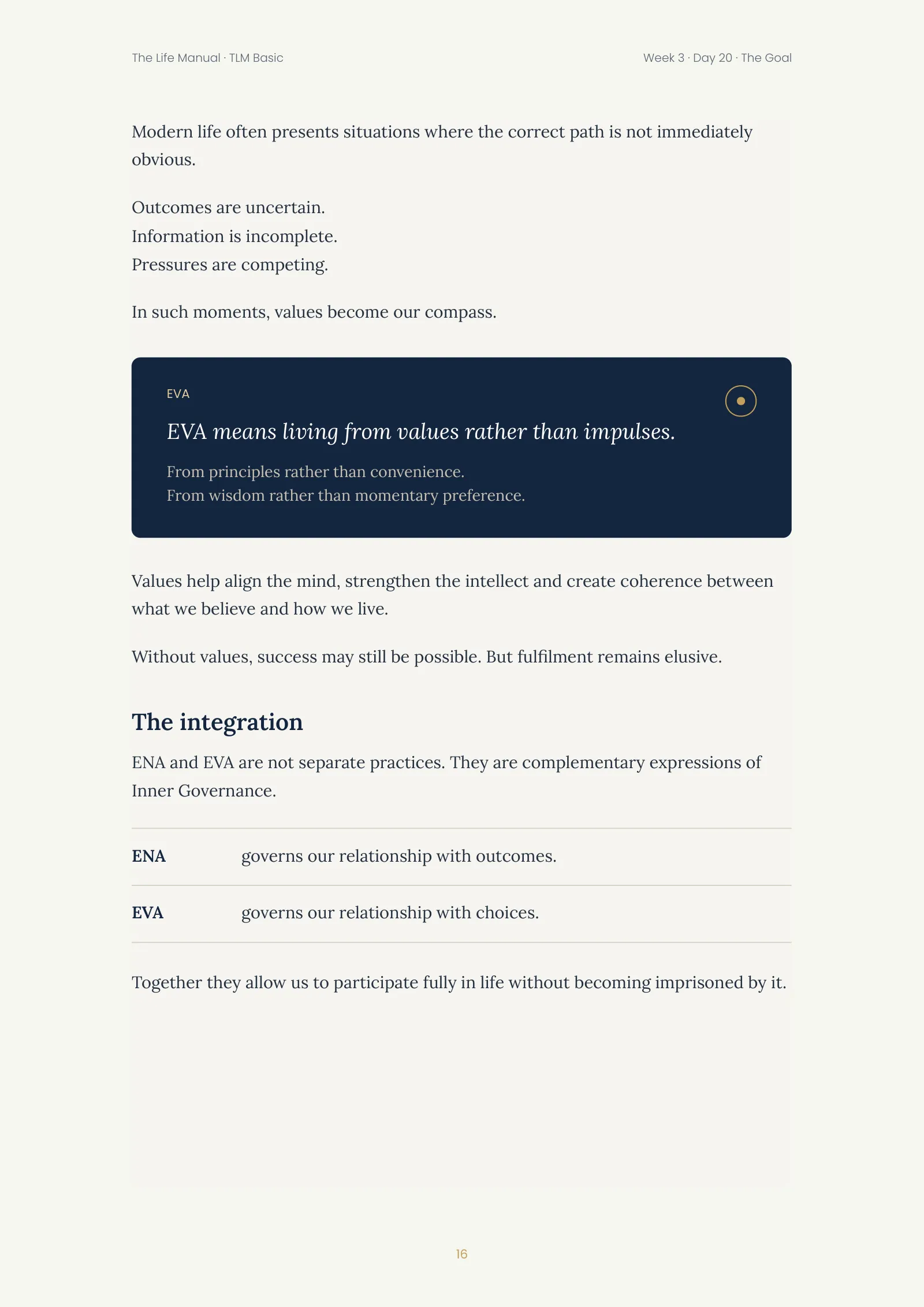 The Life Manual · TLM Basic

Week 3 · Day 20 · The Goal

Modern life often presents situations where the correct path is not immediately obvious.

Outcomes are uncertain.
Information is incomplete.
Pressures are competing.

In such moments, values become our compass.

EVA

EVA means living from values rather than impulses.

From principles rather than convenience.
From wisdom rather than momentary preference.

Values help align the mind, strengthen the intellect and create coherence between what we believe and how we live.

Without values, success may still be possible. But fulfilment remains elusive.

The integration

ENA and EVA are not separate practices. They are complementary expressions of Inner Governance.

ENA governs our relationship with outcomes.

EVA governs our relationship with choices.

Together they allow us to participate fully in life without becoming imprisoned by it.

16